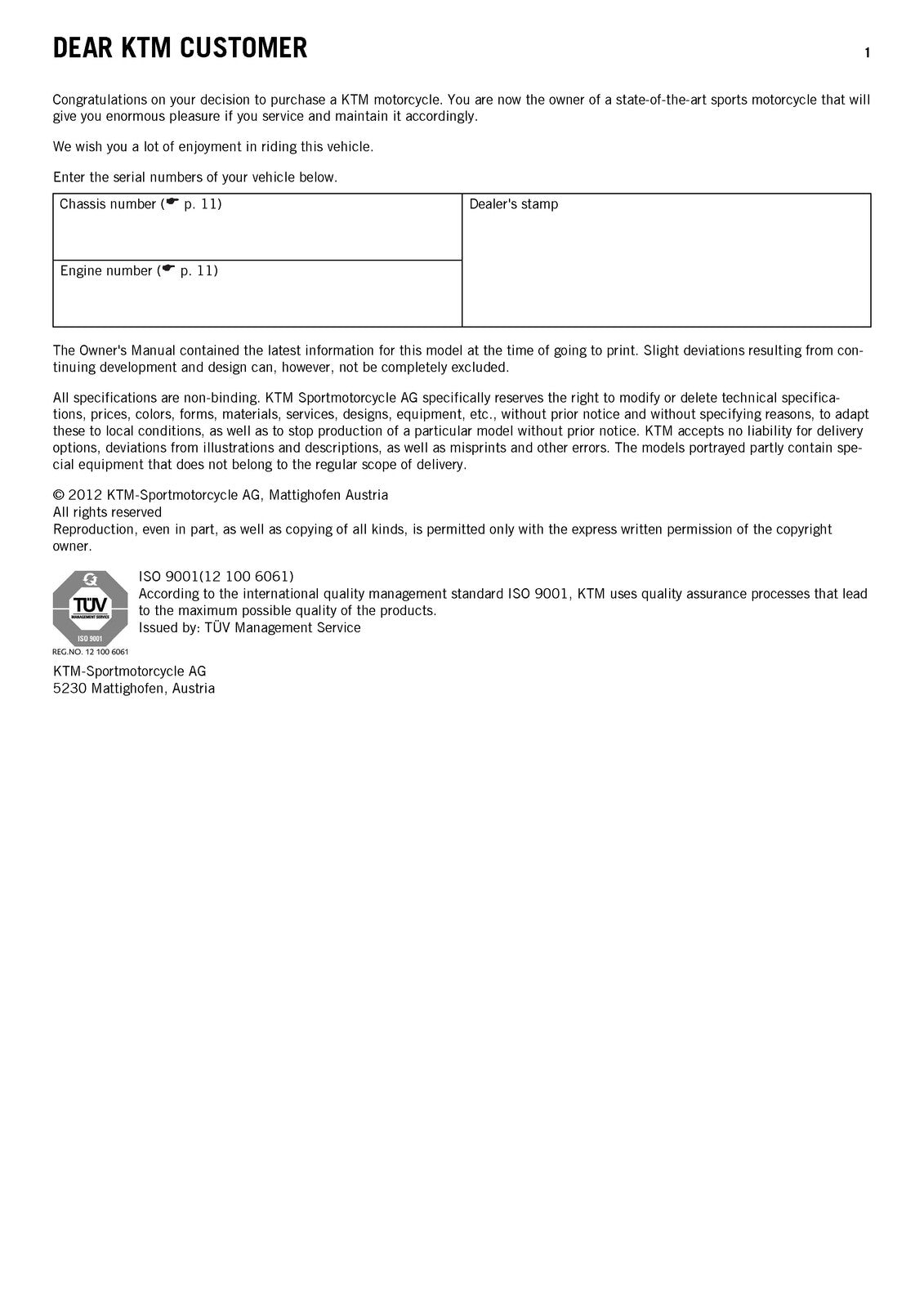 DEAR KTM CUSTOMER

1

Congratulations on your decision to purchase a KTM motorcycle. You are now the owner of a state-of-the-art sports motorcycle that will give you enormous pleasure if you service and maintain it accordingly.

We wish you a lot of enjoyment in riding this vehicle.

Enter the serial numbers of your vehicle below.

| Chassis number (☛ p. 11) | Dealer's stamp |
|---|---|
| Engine number (☛ p. 11) | |

The Owner's Manual contained the latest information for this model at the time of going to print. Slight deviations resulting from continuing development and design can, however, not be completely excluded.

All specifications are non-binding. KTM Sportmotorcycle AG specifically reserves the right to modify or delete technical specifications, prices, colors, forms, materials, services, designs, equipment, etc., without prior notice and without specifying reasons, to adapt these to local conditions, as well as to stop production of a particular model without prior notice. KTM accepts no liability for delivery options, deviations from illustrations and descriptions, as well as misprints and other errors. The models portrayed partly contain special equipment that does not belong to the regular scope of delivery.

© 2012 KTM-Sportmotorcycle AG, Mattighofen Austria
All rights reserved
Reproduction, even in part, as well as copying of all kinds, is permitted only with the express written permission of the copyright owner.

TÜV
MANAGEMENT SERVICE
ISO 9001
REG.NO. 12 100 6061

ISO 9001(12 100 6061)
According to the international quality management standard ISO 9001, KTM uses quality assurance processes that lead to the maximum possible quality of the products.
Issued by: TÜV Management Service

KTM-Sportmotorcycle AG
5230 Mattighofen, Austria